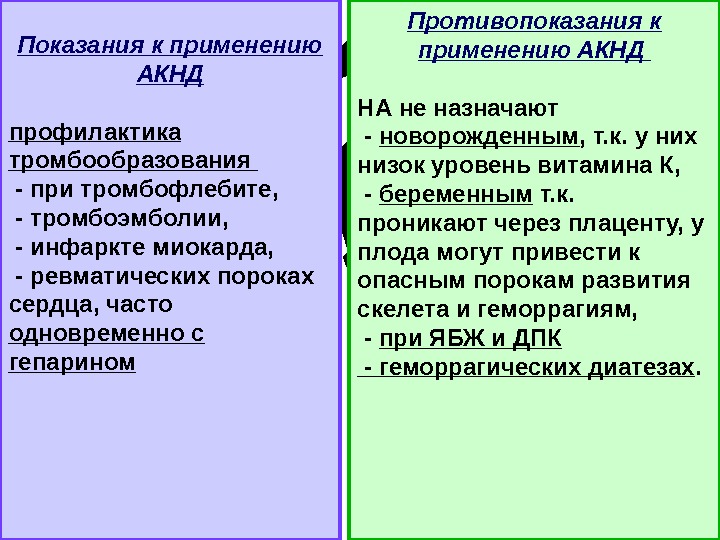 Показания к применению АКНД

профилактика тромбообразования
- при тромбофлебите,
- тромбоэмболии,
- инфаркте миокарда,
- ревматических пороках сердца, часто одновременно с гепарином

Противопоказания к применению АКНД

НА не назначают
- новорожденным, т.к. у них низок уровень витамина К,
- беременным т.к. проникают через плаценту, у плода могут привести к опасным порокам развития скелета и геморрагиям,
- при ЯБЖ и ДПК
- геморрагических диатезах.